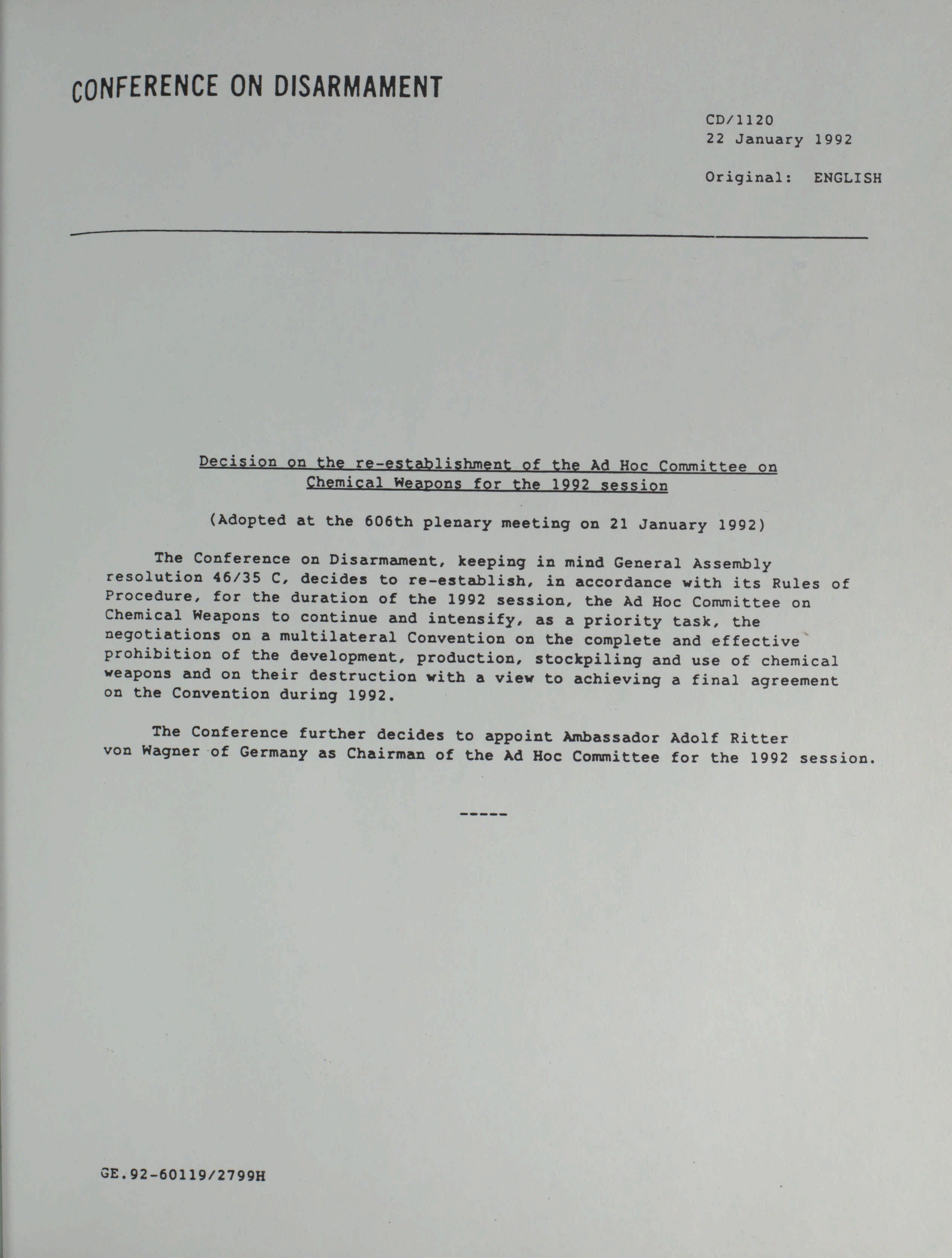 CONFERENCE ON DISARMAMENT

CD/1120
22 January 1992

Original: ENGLISH

Decision on the re-establishment of the Ad Hoc Committee on Chemical Weapons for the 1992 session

(Adopted at the 606th plenary meeting on 21 January 1992)

The Conference on Disarmament, keeping in mind General Assembly resolution 46/35 C, decides to re-establish, in accordance with its Rules of Procedure, for the duration of the 1992 session, the Ad Hoc Committee on Chemical Weapons to continue and intensify, as a priority task, the negotiations on a multilateral Convention on the complete and effective prohibition of the development, production, stockpiling and use of chemical weapons and on their destruction with a view to achieving a final agreement on the Convention during 1992.

The Conference further decides to appoint Ambassador Adolf Ritter von Wagner of Germany as Chairman of the Ad Hoc Committee for the 1992 session.

-----

GE.92-60119/2799H